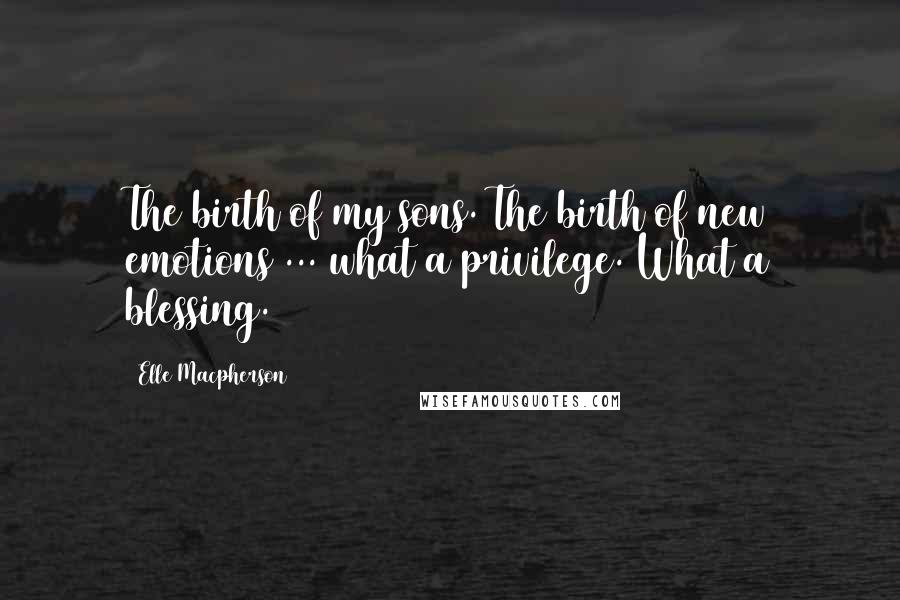 The birth of my sons. The birth of new emotions ... what a privilege. What a blessing.

Elle Macpherson

WISEFAMOUSQUOTES.COM